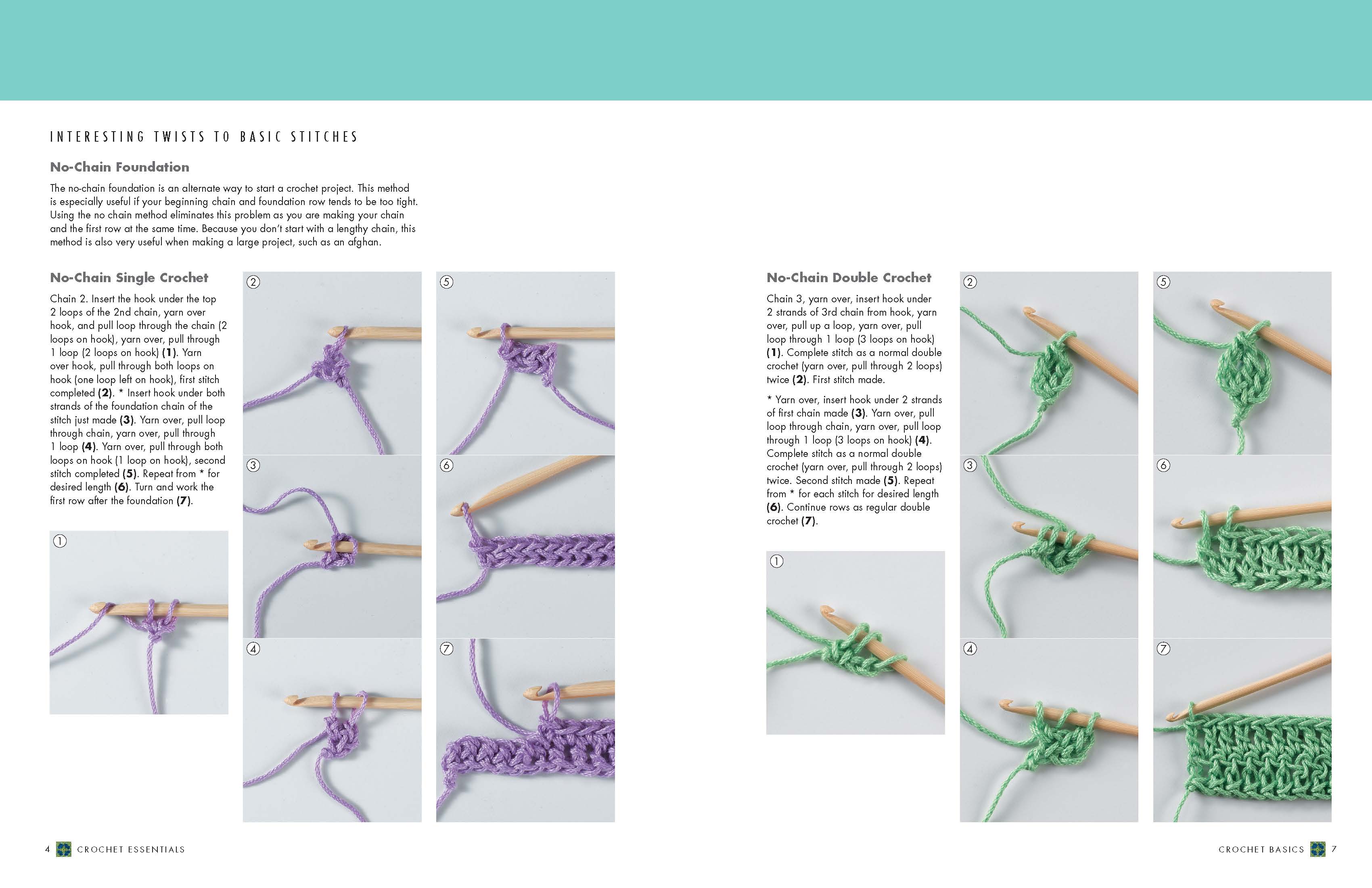 INTERESTING TWISTS TO BASIC STITCHES

No-Chain Foundation

The no-chain foundation is an alternate way to start a crochet project. This method is especially useful if your beginning chain and foundation row tends to be too tight. Using the no chain method eliminates this problem as you are making your chain and the first row at the same time. Because you don't start with a lengthy chain, this method is also very useful when making a large project, such as an afghan.

No-Chain Single Crochet

Chain 2. Insert the hook under the top 2 loops of the 2nd chain, yarn over hook, and pull loop through the chain (2 loops on hook), yarn over, pull through 1 loop (2 loops on hook) (1). Yarn over hook, pull through both loops on hook (one loop left on hook), first stitch completed (2). * Insert hook under both strands of the foundation chain of the stitch just made (3). Yarn over, pull loop through chain, yarn over, pull through 1 loop (4). Yarn over, pull through both loops on hook (1 loop on hook), second stitch completed (5). Repeat from * for desired length (6). Turn and work the first row after the foundation (7).

①

②

③

④

⑤

⑥

⑦

No-Chain Double Crochet

Chain 3, yarn over, insert hook under 2 strands of 3rd chain from hook, yarn over, pull up a loop, yarn over, pull loop through 1 loop (3 loops on hook) (1). Complete stitch as a normal double crochet (yarn over, pull through 2 loops) twice (2). First stitch made.

* Yarn over, insert hook under 2 strands of first chain made (3). Yarn over, pull loop through chain, yarn over, pull loop through 1 loop (3 loops on hook) (4). Complete stitch as a normal double crochet (yarn over, pull through 2 loops) twice. Second stitch made (5). Repeat from * for each stitch for desired length (6). Continue rows as regular double crochet (7).

①

②

③

④

⑤

⑥

⑦

4 CROCHET ESSENTIALS

CROCHET BASICS 7